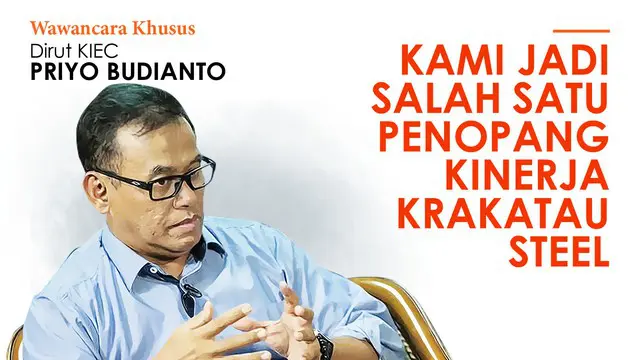 Wawancara Khusus
Dirut KIEC
PRIYO BUDIANTO

KAMI JADI SALAH SATU PENOPANG KINERJA KRAKATAU STEEL